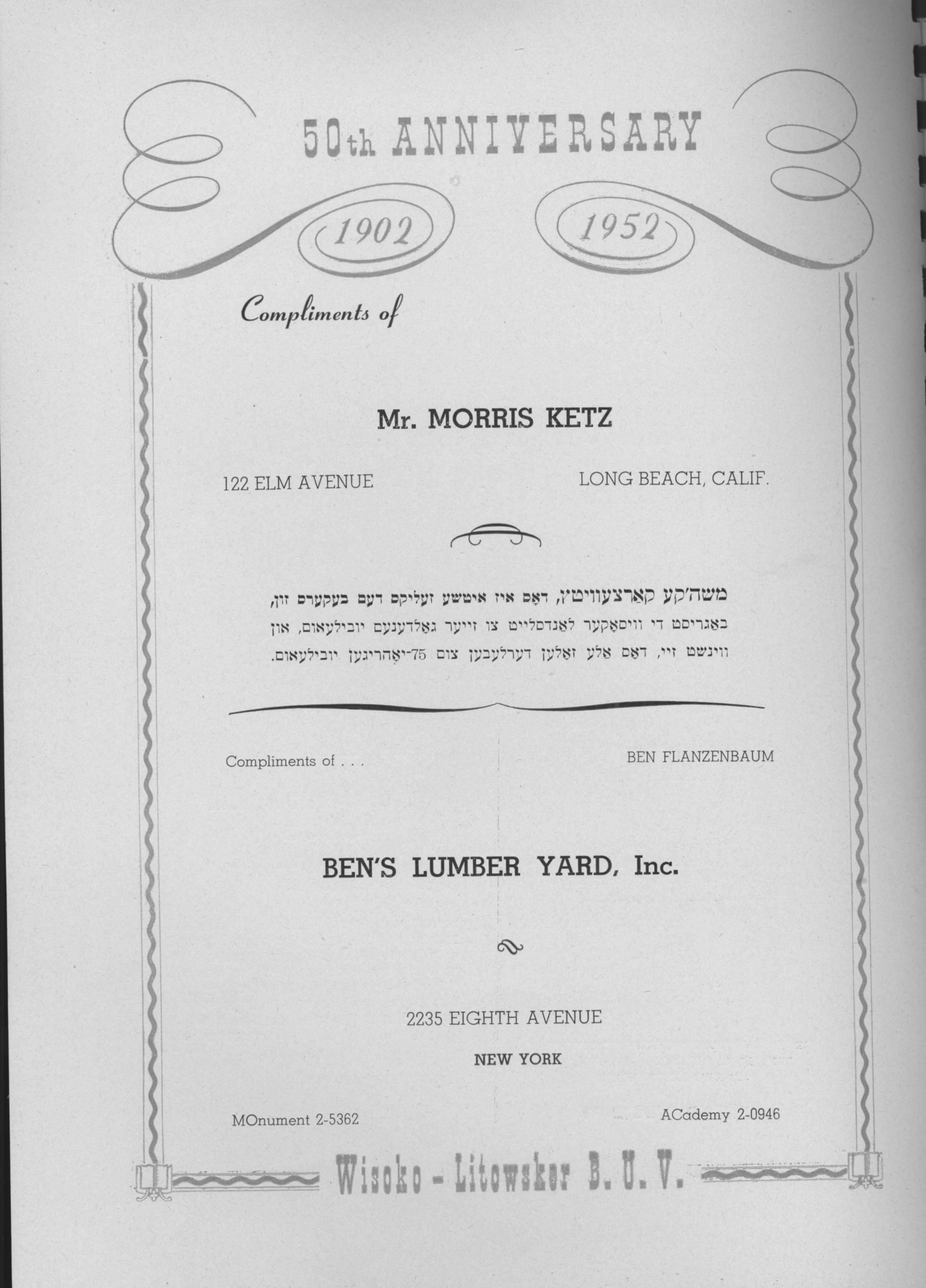 50th ANNIVERSARY

1902 1952

Compliments of

Mr. MORRIS KETZ

122 ELM AVENUE LONG BEACH, CALIF.

משה'קע קאַרצעוויטץ, דאָס איז איטשע זעליקס דעם בעקערס זון, באַגריסט די וויסאָקער לאַנדסלייט צו זייער גאָלדענעם יובילעאום, און ווינשט זיי, דאָס אַלע זאָלען דערלעבען צום 75-יאָהריגען יובילעאום.

Compliments of . . . BEN FLANZENBAUM

BEN'S LUMBER YARD, Inc.

2235 EIGHTH AVENUE

NEW YORK

MOnument 2-5362 ACademy 2-0946

Wisoko - Litowsker B. U. V.